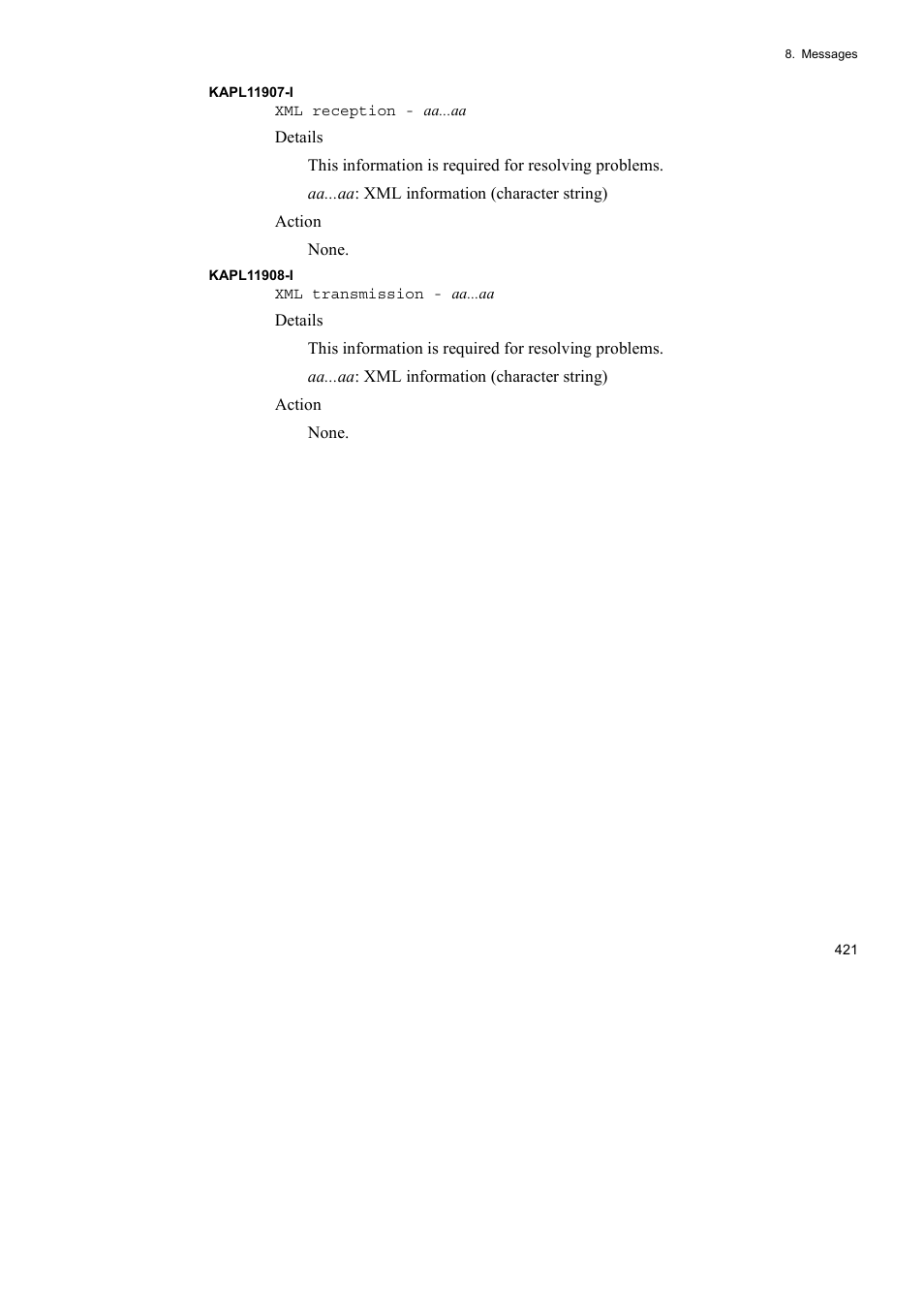 8. Messages

KAPL11907-I

XML reception - aa...aa

Details

This information is required for resolving problems.

aa...aa: XML information (character string)

Action

None.

KAPL11908-I

XML transmission - aa...aa

Details

This information is required for resolving problems.

aa...aa: XML information (character string)

Action

None.

421